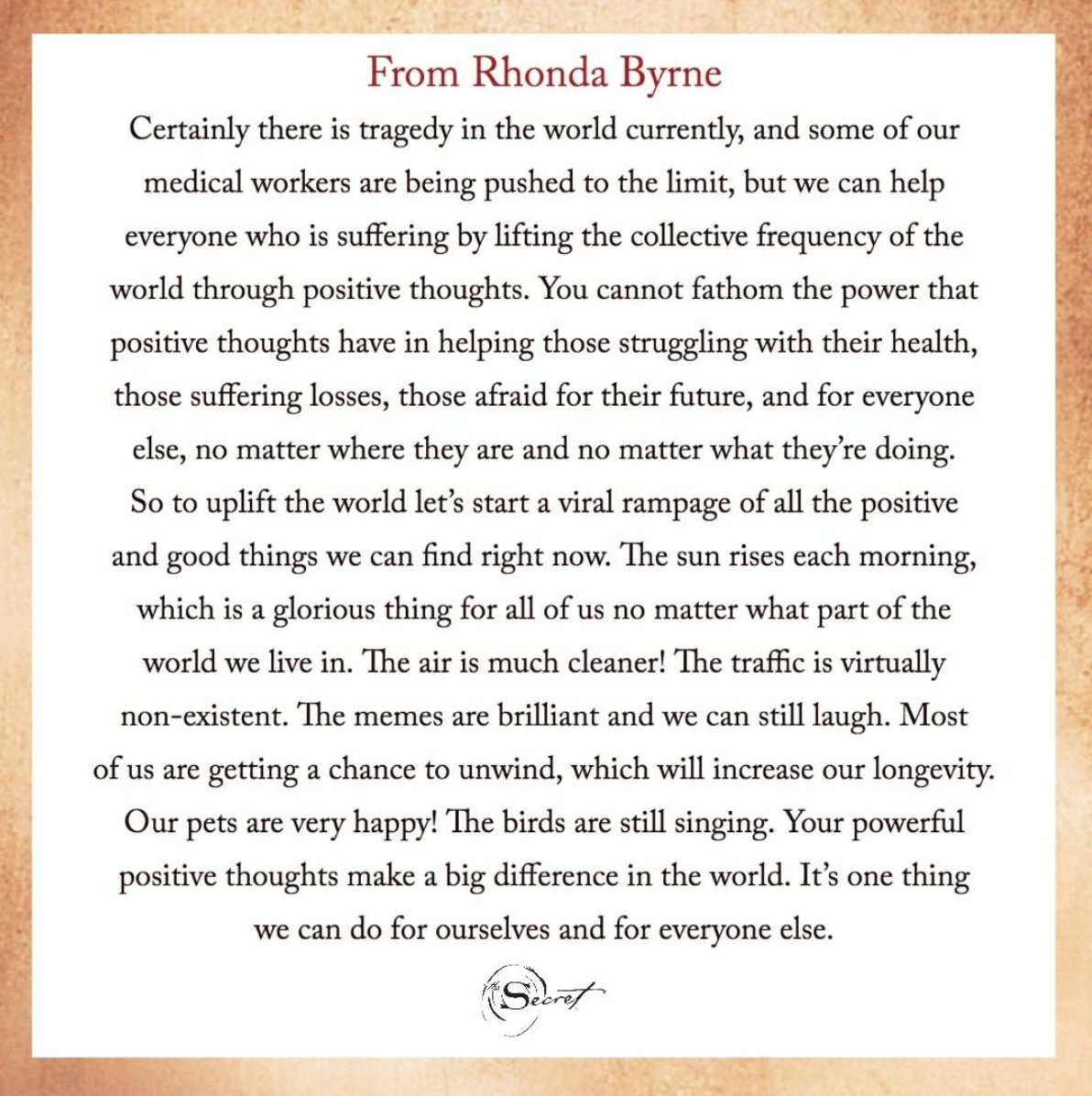 From Rhonda Byrne

Certainly there is tragedy in the world currently, and some of our medical workers are being pushed to the limit, but we can help everyone who is suffering by lifting the collective frequency of the world through positive thoughts. You cannot fathom the power that positive thoughts have in helping those struggling with their health, those suffering losses, those afraid for their future, and for everyone else, no matter where they are and no matter what they're doing. So to uplift the world let's start a viral rampage of all the positive and good things we can find right now. The sun rises each morning, which is a glorious thing for all of us no matter what part of the world we live in. The air is much cleaner! The traffic is virtually non-existent. The memes are brilliant and we can still laugh. Most of us are getting a chance to unwind, which will increase our longevity. Our pets are very happy! The birds are still singing. Your powerful positive thoughts make a big difference in the world. It's one thing we can do for ourselves and for everyone else.

The Secret